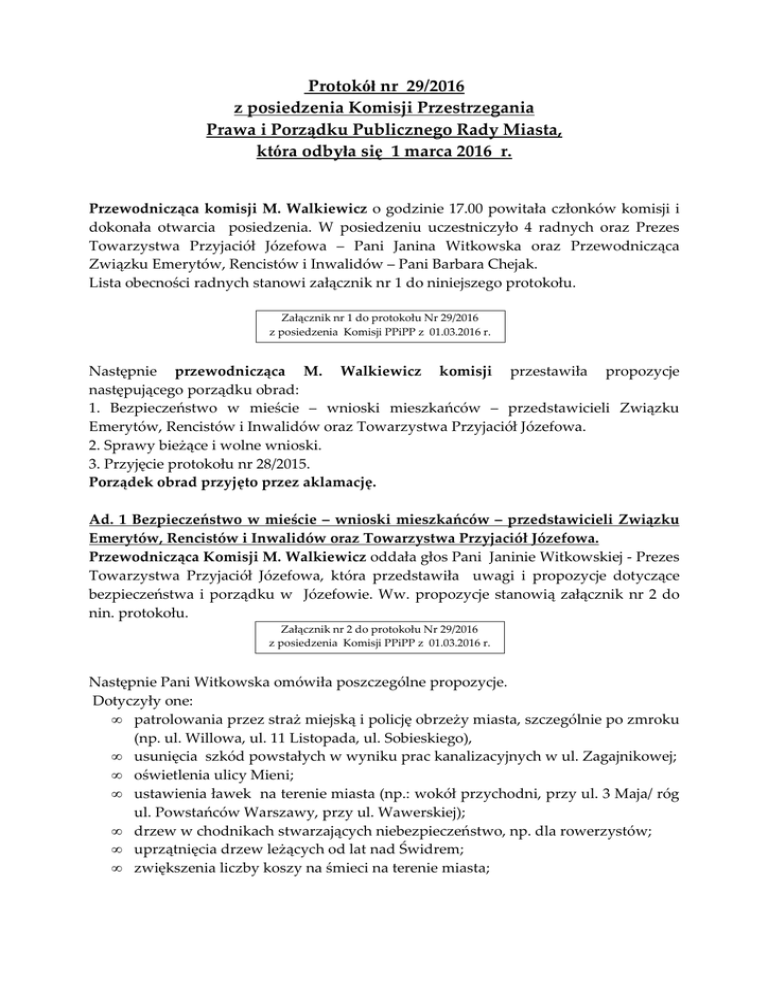 Protokół nr 29/2016
z posiedzenia Komisji Przestrzegania
Prawa i Porządku Publicznego Rady Miasta,
która odbyła się 1 marca 2016 r.

Przewodnicząca komisji M. Walkiewicz o godzinie 17.00 powitała członków komisji i dokonała otwarcia posiedzenia. W posiedzeniu uczestniczyło 4 radnych oraz Prezes Towarzystwa Przyjaciół Józefowa – Pani Janina Witkowska oraz Przewodnicząca Związku Emerytów, Rencistów i Inwalidów – Pani Barbara Chejak.
Lista obecności radnych stanowi załącznik nr 1 do niniejszego protokołu.

Załącznik nr 1 do protokołu Nr 29/2016
z posiedzenia Komisji PPiPP z 01.03.2016 r.

Następnie przewodnicząca M. Walkiewicz komisji przestawiła propozycje następującego porządku obrad:
1. Bezpieczeństwo w mieście – wnioski mieszkańców – przedstawicieli Związku Emerytów, Rencistów i Inwalidów oraz Towarzystwa Przyjaciół Józefowa.
2. Sprawy bieżące i wolne wnioski.
3. Przyjęcie protokołu nr 28/2015.
Porządek obrad przyjęto przez aklamację.

Ad. 1 Bezpieczeństwo w mieście – wnioski mieszkańców – przedstawicieli Związku Emerytów, Rencistów i Inwalidów oraz Towarzystwa Przyjaciół Józefowa.
Przewodnicząca Komisji M. Walkiewicz oddała głos Pani Janinie Witkowskiej - Prezes Towarzystwa Przyjaciół Józefowa, która przedstawiła uwagi i propozycje dotyczące bezpieczeństwa i porządku w Józefowie. Ww. propozycje stanowią załącznik nr 2 do nin. protokołu.

Załącznik nr 2 do protokołu Nr 29/2016
z posiedzenia Komisji PPiPP z 01.03.2016 r.

Następnie Pani Witkowska omówiła poszczególne propozycje.
Dotyczyły one:
∞ patrolowania przez straż miejską i policję obrzeży miasta, szczególnie po zmroku (np. ul. Willowa, ul. 11 Listopada, ul. Sobieskiego),
∞ usunięcia szkód powstałych w wyniku prac kanalizacyjnych w ul. Zagajnikowej;
∞ oświetlenia ulicy Mieni;
∞ ustawienia ławek na terenie miasta (np.: wokół przychodni, przy ul. 3 Maja/ róg ul. Powstańców Warszawy, przy ul. Wawerskiej);
∞ drzew w chodnikach stwarzających niebezpieczeństwo, np. dla rowerzystów;
∞ uprzątnięcia drzew leżących od lat nad Świdrem;
∞ zwiększenia liczby koszy na śmieci na terenie miasta;